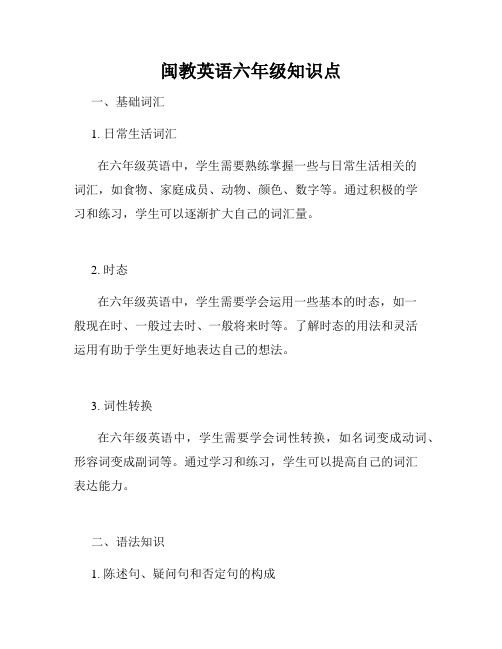 闽教英语六年级知识点

一、基础词汇

1. 日常生活词汇

在六年级英语中，学生需要熟练掌握一些与日常生活相关的词汇，如食物、家庭成员、动物、颜色、数字等。通过积极的学习和练习，学生可以逐渐扩大自己的词汇量。

2. 时态

在六年级英语中，学生需要学会运用一些基本的时态，如一般现在时、一般过去时、一般将来时等。了解时态的用法和灵活运用有助于学生更好地表达自己的想法。

3. 词性转换

在六年级英语中，学生需要学会词性转换，如名词变成动词、形容词变成副词等。通过学习和练习，学生可以提高自己的词汇表达能力。

二、语法知识

1. 陈述句、疑问句和否定句的构成